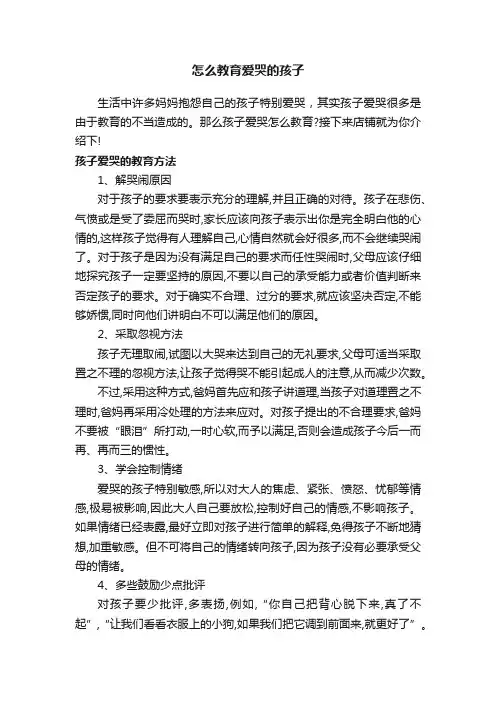 怎么教育爱哭的孩子

生活中许多妈妈抱怨自己的孩子特别爱哭，其实孩子爱哭很多是由于教育的不当造成的。那么孩子爱哭怎么教育?接下来店铺就为你介绍下!

孩子爱哭的教育方法

1、解哭闹原因

对于孩子的要求要表示充分的理解,并且正确的对待。孩子在悲伤、气愤或是受了委屈而哭时,家长应该向孩子表示出你是完全明白他的心情的,这样孩子觉得有人理解自己,心情自然就会好很多,而不会继续哭闹了。对于孩子是因为没有满足自己的要求而任性哭闹时,父母应该仔细地探究孩子一定要坚持的原因,不要以自己的承受能力或者价值判断来否定孩子的要求。对于确实不合理、过分的要求,就应该坚决否定,不能够娇惯,同时向他们讲明白不可以满足他们的原因。

2、采取忽视方法

孩子无理取闹,试图以大哭来达到自己的无礼要求,父母可适当采取置之不理的忽视方法,让孩子觉得哭不能引起成人的注意,从而减少次数。

不过,采用这种方式,爸妈首先应和孩子讲道理,当孩子对道理置之不理时,爸妈再采用冷处理的方法来应对。对孩子提出的不合理要求,爸妈不要被“眼泪”所打动,一时心软,而予以满足,否则会造成孩子今后一而再、再而三的惯性。

3、学会控制情绪

爱哭的孩子特别敏感,所以对大人的焦虑、紧张、愤怒、忧郁等情感,极易被影响,因此大人自己要放松,控制好自己的情感,不影响孩子。如果情绪已经表露,最好立即对孩子进行简单的解释,免得孩子不断地猜想,加重敏感。但不可将自己的情绪转向孩子,因为孩子没有必要承受父母的情绪。

4、多些鼓励少点批评

对孩子要少批评,多表扬,例如,“你自己把背心脱下来,真了不起”,“让我们看看衣服上的小狗,如果我们把它调到前面来,就更好了”。